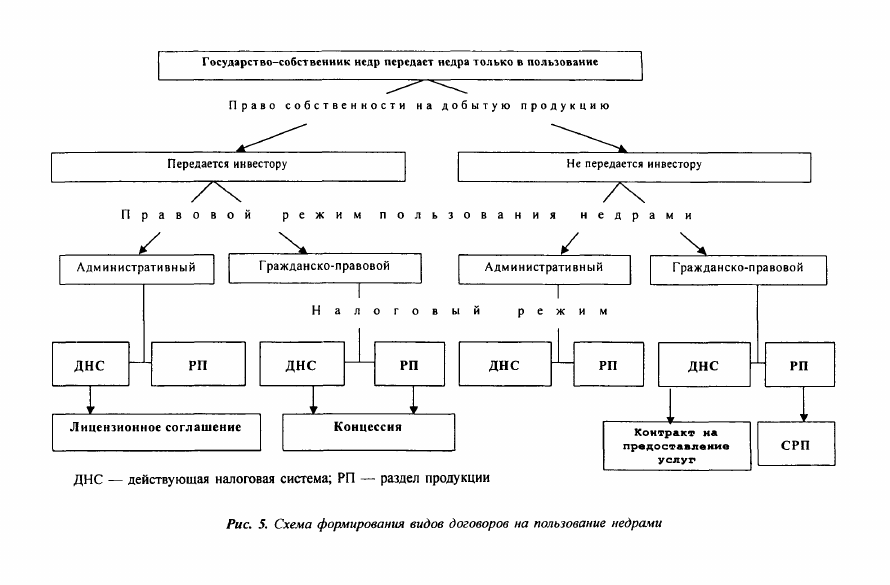 Государство–собственник недр передает недра только в пользование

Право собственности на добытую продукцию

Передается инвестору

Не передается инвестору

Правовой режим пользования недрами

Административный

Гражданско-правовой

Административный

Гражданско-правовой

Налоговый режим

ДНС

РП

ДНС

РП

ДНС

РП

ДНС

РП

Лицензионное соглашение

Концессия

Контракт на предоставление услуг

СРП

ДНС — действующая налоговая система; РП — раздел продукции

Рис. 5. Схема формирования видов договоров на пользование недрами